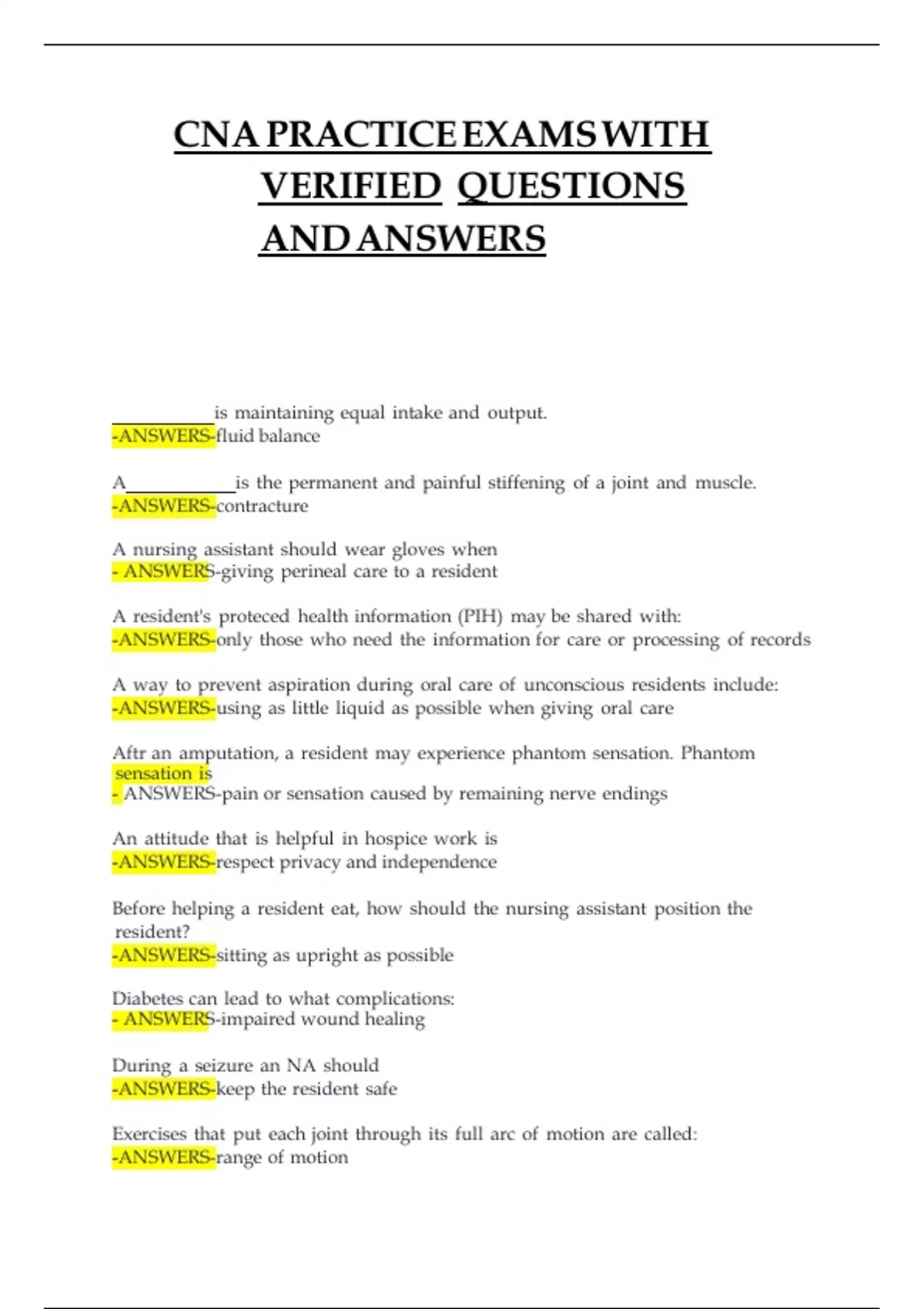 CNA PRACTICE EXAMS WITH VERIFIED QUESTIONS AND ANSWERS

__________ is maintaining equal intake and output.
-ANSWERS-fluid balance

A__________is the permanent and painful stiffening of a joint and muscle.
-ANSWERS-contracture

A nursing assistant should wear gloves when
- ANSWERS-giving perineal care to a resident

A resident's proteced health information (PIH) may be shared with:
-ANSWERS-only those who need the information for care or processing of records

A way to prevent aspiration during oral care of unconscious residents include:
-ANSWERS-using as little liquid as possible when giving oral care

Aftr an amputation, a resident may experience phantom sensation. Phantom sensation is
- ANSWERS-pain or sensation caused by remaining nerve endings

An attitude that is helpful in hospice work is
-ANSWERS-respect privacy and independence

Before helping a resident eat, how should the nursing assistant position the resident?
-ANSWERS-sitting as upright as possible

Diabetes can lead to what complications:
- ANSWERS-impaired wound healing

During a seizure an NA should
-ANSWERS-keep the resident safe

Exercises that put each joint through its full arc of motion are called:
-ANSWERS-range of motion